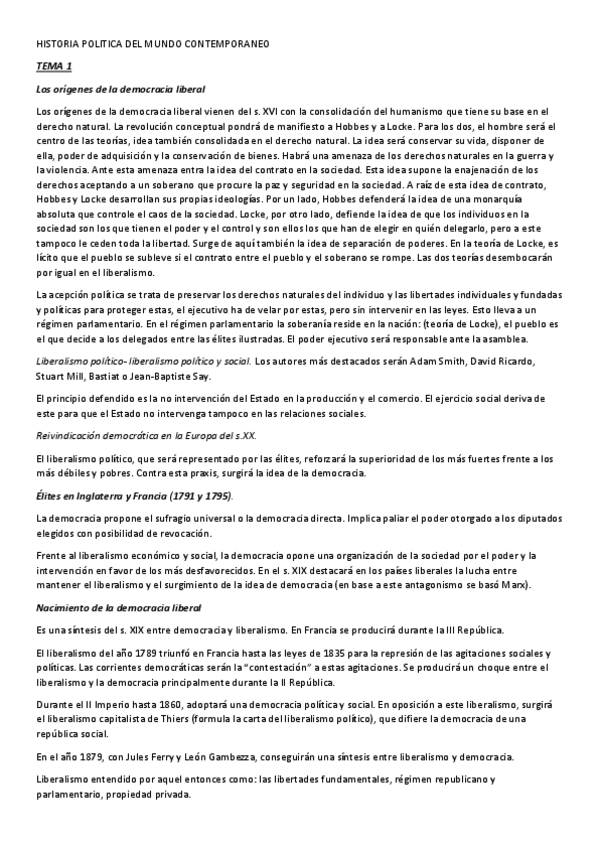 HISTORIA POLITICA DEL MUNDO CONTEMPORANEO

TEMA 1

Los orígenes de la democracia liberal

Los orígenes de la democracia liberal vienen del s. XVI con la consolidación del humanismo que tiene su base en el derecho natural. La revolución conceptual pondrá de manifiesto a Hobbes y a Locke. Para los dos, el hombre será el centro de las teorías, idea también consolidada en el derecho natural. La idea será conservar su vida, disponer de ella, poder de adquisición y la conservación de bienes. Habrá una amenaza de los derechos naturales en la guerra y la violencia. Ante esta amenaza entra la idea del contrato en la sociedad. Esta idea supone la enajenación de los derechos aceptando a un soberano que procure la paz y seguridad en la sociedad. A raíz de esta idea de contrato, Hobbes y Locke desarrollan sus propias ideologías. Por un lado, Hobbes defenderá la idea de una monarquía absoluta que controle el caos de la sociedad. Locke, por otro lado, defiende la idea de que los individuos en la sociedad son los que tienen el poder y el control y son ellos los que han de elegir en quién delegarlo, pero a este tampoco le ceden toda la libertad. Surge de aquí también la idea de separación de poderes. En la teoría de Locke, es lícito que el pueblo se subleve si el contrato entre el pueblo y el soberano se rompe. Las dos teorías desembocarán por igual en el liberalismo.

La acepción política se trata de preservar los derechos naturales del individuo y las libertades individuales y fundadas y políticas para proteger estas, el ejecutivo ha de velar por estas, pero sin intervenir en las leyes. Esto lleva a un régimen parlamentario. En el régimen parlamentario la soberanía reside en la nación: (teoría de Locke), el pueblo es el que decide a los delegados entre las élites ilustradas. El poder ejecutivo será responsable ante la asamblea.

Liberalismo político- liberalismo político y social. Los autores más destacados serán Adam Smith, David Ricardo, Stuart Mill, Bastiat o Jean-Baptiste Say.

El principio defendido es la no intervención del Estado en la producción y el comercio. El ejercicio social deriva de este para que el Estado no intervenga tampoco en las relaciones sociales.

Reivindicación democrática en la Europa del s.XX.

El liberalismo político, que será representado por las élites, reforzará la superioridad de los más fuertes frente a los más débiles y pobres. Contra esta praxis, surgirá la idea de la democracia.

Élites en Inglaterra y Francia (1791 y 1795).

La democracia propone el sufragio universal o la democracia directa. Implica paliar el poder otorgado a los diputados elegidos con posibilidad de revocación.

Frente al liberalismo económico y social, la democracia opone una organización de la sociedad por el poder y la intervención en favor de los más desfavorecidos. En el s. XIX destacará en los países liberales la lucha entre mantener el liberalismo y el surgimiento de la idea de democracia (en base a este antagonismo se basó Marx).

Nacimiento de la democracia liberal

Es una síntesis del s. XIX entre democracia y liberalismo. En Francia se producirá durante la III República.

El liberalismo del año 1789 triunfó en Francia hasta las leyes de 1835 para la represión de las agitaciones sociales y políticas. Las corrientes democráticas serán la "contestación" a estas agitaciones. Se producirá un choque entre el liberalismo y la democracia principalmente durante la II República.

Durante el II Imperio hasta 1860, adoptará una democracia política y social. En oposición a este liberalismo, surgirá el liberalismo capitalista de Thiers (formula la carta del liberalismo político), que difiere la democracia de una república social.

En el año 1879, con Jules Ferry y León Gambezza, conseguirán una síntesis entre liberalismo y democracia.

Liberalismo entendido por aquel entonces como: las libertades fundamentales, régimen republicano y parlamentario, propiedad privada.